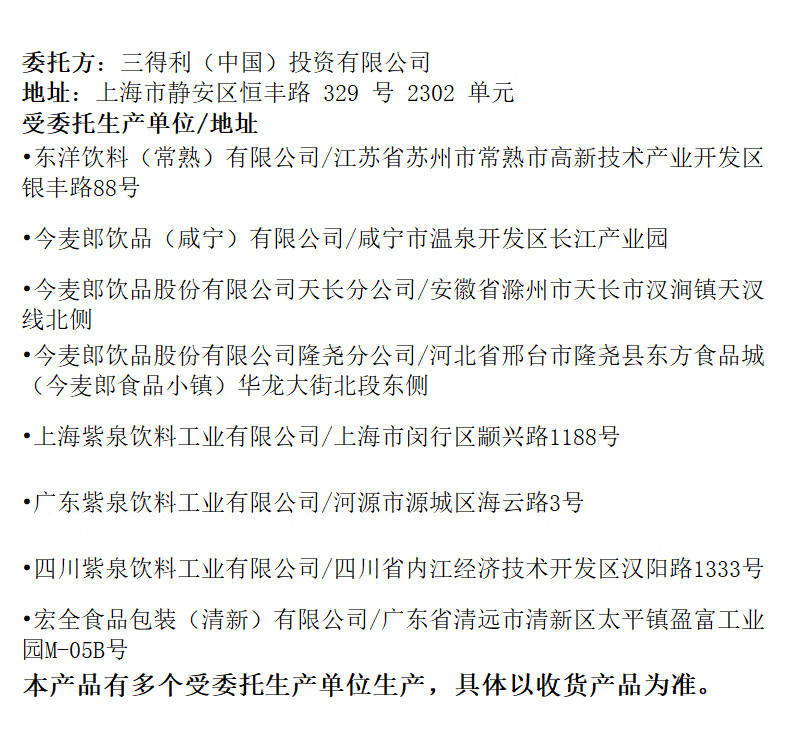 委托方：三得利（中国）投资有限公司
地址：上海市静安区恒丰路 329 号 2302 单元
受委托生产单位/地址

•东洋饮料（常熟）有限公司/江苏省苏州市常熟市高新技术产业开发区银丰路88号

•今麦郎饮品（咸宁）有限公司/咸宁市温泉开发区长江产业园

•今麦郎饮品股份有限公司天长分公司/安徽省滁州市天长市汊涧镇天汊线北侧

•今麦郎饮品股份有限公司隆尧分公司/河北省邢台市隆尧县东方食品城（今麦郎食品小镇）华龙大街北段东侧

•上海紫泉饮料工业有限公司/上海市闵行区颛兴路1188号

•广东紫泉饮料工业有限公司/河源市源城区海云路3号

•四川紫泉饮料工业有限公司/四川省内江经济技术开发区汉阳路1333号

•宏全食品包装（清新）有限公司/广东省清远市清新区太平镇盈富工业园M-05B号

本产品有多个受委托生产单位生产，具体以收货产品为准。